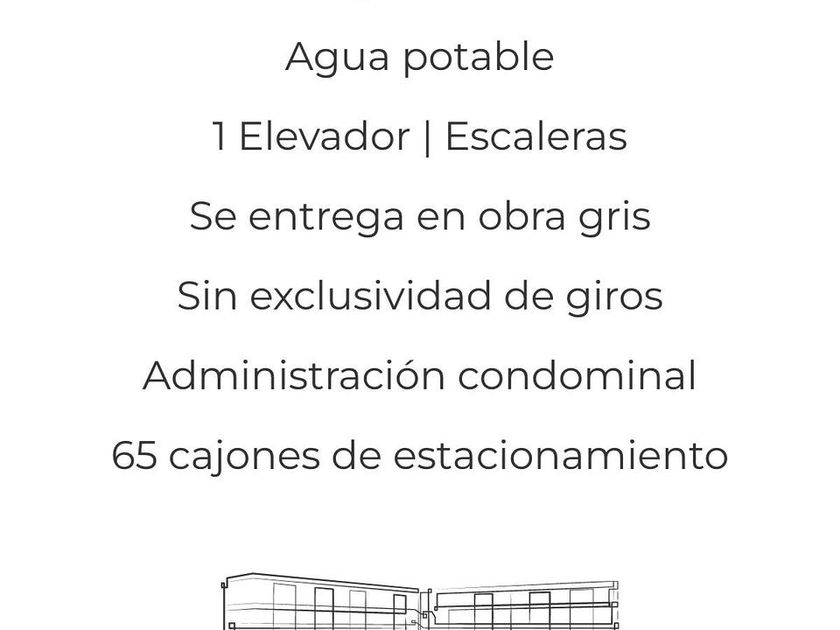 Agua potable

1 Elevador | Escaleras

Se entrega en obra gris

Sin exclusividad de giros

Administración condominal

65 cajones de estacionamiento